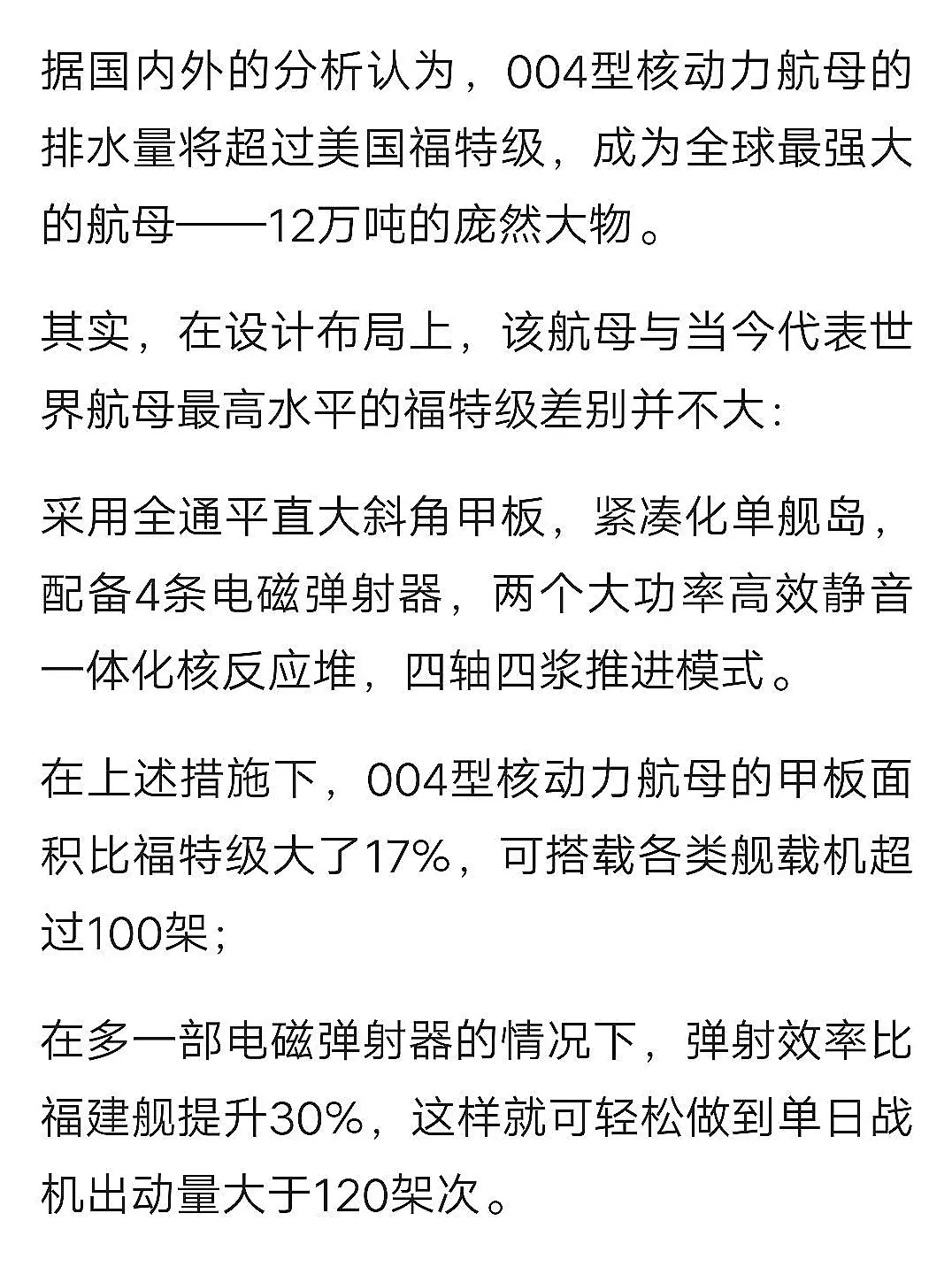 据国内外的分析认为，004型核动力航母的排水量将超过美国福特级，成为全球最强大的航母——12万吨的庞然大物。

其实，在设计布局上，该航母与当今代表世界航母最高水平的福特级差别并不大：

采用全通平直大斜角甲板，紧凑化单舰岛，配备4条电磁弹射器，两个大功率高效静音一体化核反应堆，四轴四桨推进模式。

在上述措施下，004型核动力航母的甲板面积比福特级大了17%，可搭载各类舰载机超过100架；

在多一部电磁弹射器的情况下，弹射效率比福建舰提升30%，这样就可轻松做到单日战机出动量大于120架次。